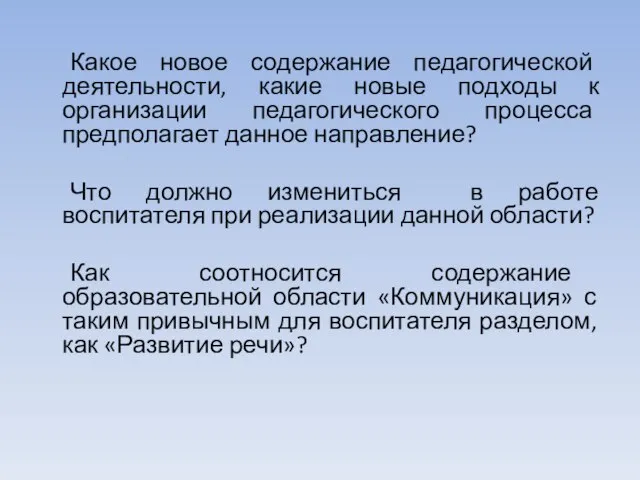 Какое новое содержание педагогической деятельности, какие новые подходы к организации педагогического процесса предполагает данное направление?

Что должно измениться в работе воспитателя при реализации данной области?

Как соотносится содержание образовательной области «Коммуникация» с таким привычным для воспитателя разделом, как «Развитие речи»?